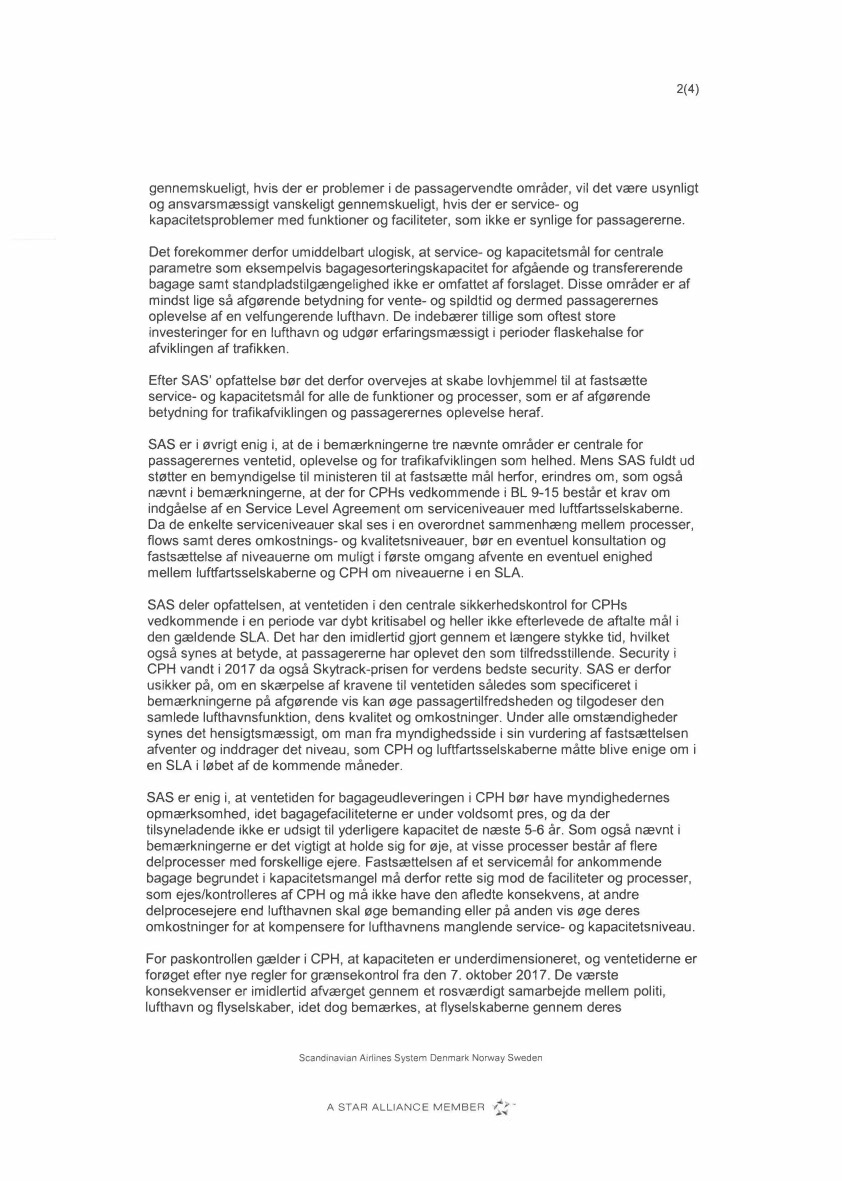 2(4)

gennemskueligt, hvis der er problemer i de passagervendte områder, vil det være usynligt og ansvarsmæssigt vanskeligt gennemskueligt, hvis der er service- og kapacitetsproblemer med funktioner og faciliteter, som ikke er synlige for passagererne.

Det forekommer derfor umiddelbart ulogisk, at service- og kapacitetsmål for centrale parametre som eksempelvis bagagesorteringskapacitet for afgående og transfererende bagage samt standpladstilgængelighed ikke er omfattet af forslaget. Disse områder er af mindst lige så afgørende betydning for vente- og spildtid og dermed passagerernes oplevelse af en velfungerende lufthavn. De indebærer tillige som oftest store investeringer for en lufthavn og udgør erfaringsmæssigt i perioder flaskehalse for afviklingen af trafikken.

Efter SAS' opfattelse bør det derfor overvejes at skabe lovhjemmel til at fastsætte service- og kapacitetsmål for alle de funktioner og processer, som er af afgørende betydning for trafikafviklingen og passagerernes oplevelse heraf.

SAS er i øvrigt enig i, at de i bemærkningerne tre nævnte områder er centrale for passagerernes ventetid, oplevelse og for trafikafviklingen som helhed. Mens SAS fuldt ud støtter en bemyndigelse til ministeren til at fastsætte mål herfor, erindres om, som også nævnt i bemærkningerne, at der for CPHs vedkommende i BL 9-15 består et krav om indgåelse af en Service Level Agreement om serviceniveauer med luftfartsselskaberne. Da de enkelte serviceniveauer skal ses i en overordnet sammenhæng mellem processer, flows samt deres omkostnings- og kvalitetsniveauer, bør en eventuel konsultation og fastsættelse af niveauerne om muligt i første omgang afvente en eventuel enighed mellem luftfartsselskaberne og CPH om niveauerne i en SLA.

SAS deler opfattelsen, at ventetiden i den centrale sikkerhedskontrol for CPHs vedkommende i en periode var dybt kritisabel og heller ikke efterlevede de aftalte mål i den gældende SLA. Det har den imidlertid gjort gennem et længere stykke tid, hvilket også synes at betyde, at passagererne har oplevet den som tilfredsstillende. Security i CPH vandt i 2017 da også Skytrack-prisen for verdens bedste security. SAS er derfor usikker på, om en skærpelse af kravene til ventetiden således som specificeret i bemærkningerne på afgørende vis kan øge passagertilfredsheden og tilgodeser den samlede lufthavnsfunktion, dens kvalitet og omkostninger. Under alle omstændigheder synes det hensigtsmæssigt, om man fra myndighedsside i sin vurdering af fastsættelsen afventer og inddrager det niveau, som CPH og luftfartsselskaberne måtte blive enige om i en SLA i løbet af de kommende måneder.

SAS er enig i, at ventetiden for bagageudleveringen i CPH bør have myndighedernes opmærksomhed, idet bagagefaciliteterne er under voldsomt pres, og da der tilsyneladende ikke er udsigt til yderligere kapacitet de næste 5-6 år. Som også nævnt i bemærkningerne er det vigtigt at holde sig for øje, at visse processer består af flere delprocesser med forskellige ejere. Fastsættelsen af et servicemål for ankommende bagage begrundet i kapacitetsmangel må derfor rette sig mod de faciliteter og processer, som ejes/kontrolleres af CPH og må ikke have den afledte konsekvens, at andre delprocesejere end lufthavnen skal øge bemanding eller på anden vis øge deres omkostninger for at kompensere for lufthavnens manglende service- og kapacitetsniveau.

For paskontrollen gælder i CPH, at kapaciteten er underdimensioneret, og ventetiderne er forøget efter nye regler for grænsekontrol fra den 7. oktober 2017. De værste konsekvenser er imidlertid afværget gennem et rosværdigt samarbejde mellem politi, lufthavn og flyselskaber, idet dog bemærkes, at flyselskaberne gennem deres

Scandinavian Airlines System Denmark Norway Sweden

A STAR ALLIANCE MEMBER